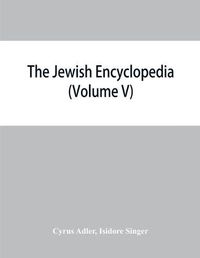 The Jewish Encyclopedia (Volume V)

Cyrus Adler, Isidore Singer